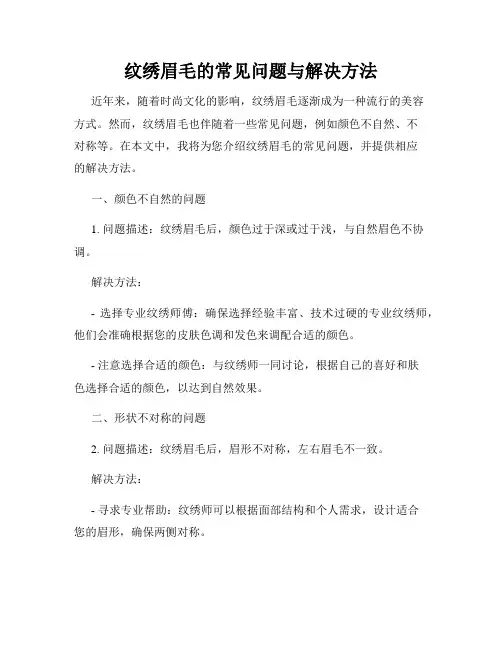 纹绣眉毛的常见问题与解决方法

近年来，随着时尚文化的影响，纹绣眉毛逐渐成为一种流行的美容方式。然而，纹绣眉毛也伴随着一些常见问题，例如颜色不自然、不对称等。在本文中，我将为您介绍纹绣眉毛的常见问题，并提供相应的解决方法。

一、颜色不自然的问题

1. 问题描述：纹绣眉毛后，颜色过于深或过于浅，与自然眉色不协调。

解决方法：

- 选择专业纹绣师傅：确保选择经验丰富、技术过硬的专业纹绣师，他们会准确根据您的皮肤色调和发色来调配合适的颜色。

- 注意选择合适的颜色：与纹绣师一同讨论，根据自己的喜好和肤色选择合适的颜色，以达到自然效果。

二、形状不对称的问题

2. 问题描述：纹绣眉毛后，眉形不对称，左右眉毛不一致。

解决方法：

- 寻求专业帮助：纹绣师可以根据面部结构和个人需求，设计适合您的眉形，确保两侧对称。